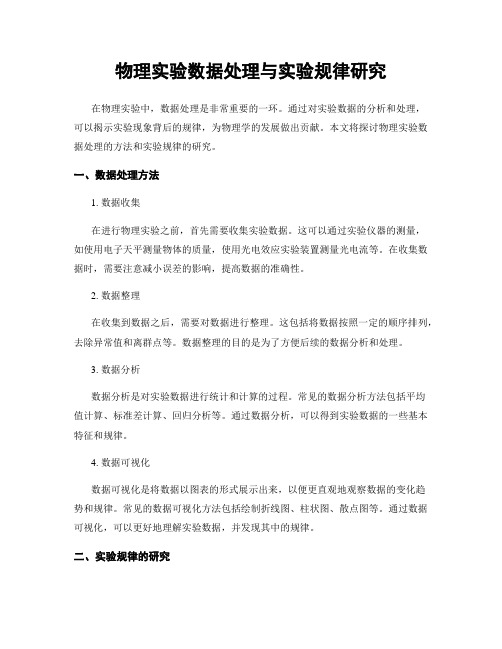 物理实验数据处理与实验规律研究

在物理实验中，数据处理是非常重要的一环。通过对实验数据的分析和处理，可以揭示实验现象背后的规律，为物理学的发展做出贡献。本文将探讨物理实验数据处理的方法和实验规律的研究。

一、数据处理方法

1. 数据收集

在进行物理实验之前，首先需要收集实验数据。这可以通过实验仪器的测量，如使用电子天平测量物体的质量，使用光电效应实验装置测量光电流等。在收集数据时，需要注意减小误差的影响，提高数据的准确性。

2. 数据整理

在收集到数据之后，需要对数据进行整理。这包括将数据按照一定的顺序排列，去除异常值和离群点等。数据整理的目的是为了方便后续的数据分析和处理。

3. 数据分析

数据分析是对实验数据进行统计和计算的过程。常见的数据分析方法包括平均值计算、标准差计算、回归分析等。通过数据分析，可以得到实验数据的一些基本特征和规律。

4. 数据可视化

数据可视化是将数据以图表的形式展示出来，以便更直观地观察数据的变化趋势和规律。常见的数据可视化方法包括绘制折线图、柱状图、散点图等。通过数据可视化，可以更好地理解实验数据，并发现其中的规律。

二、实验规律的研究